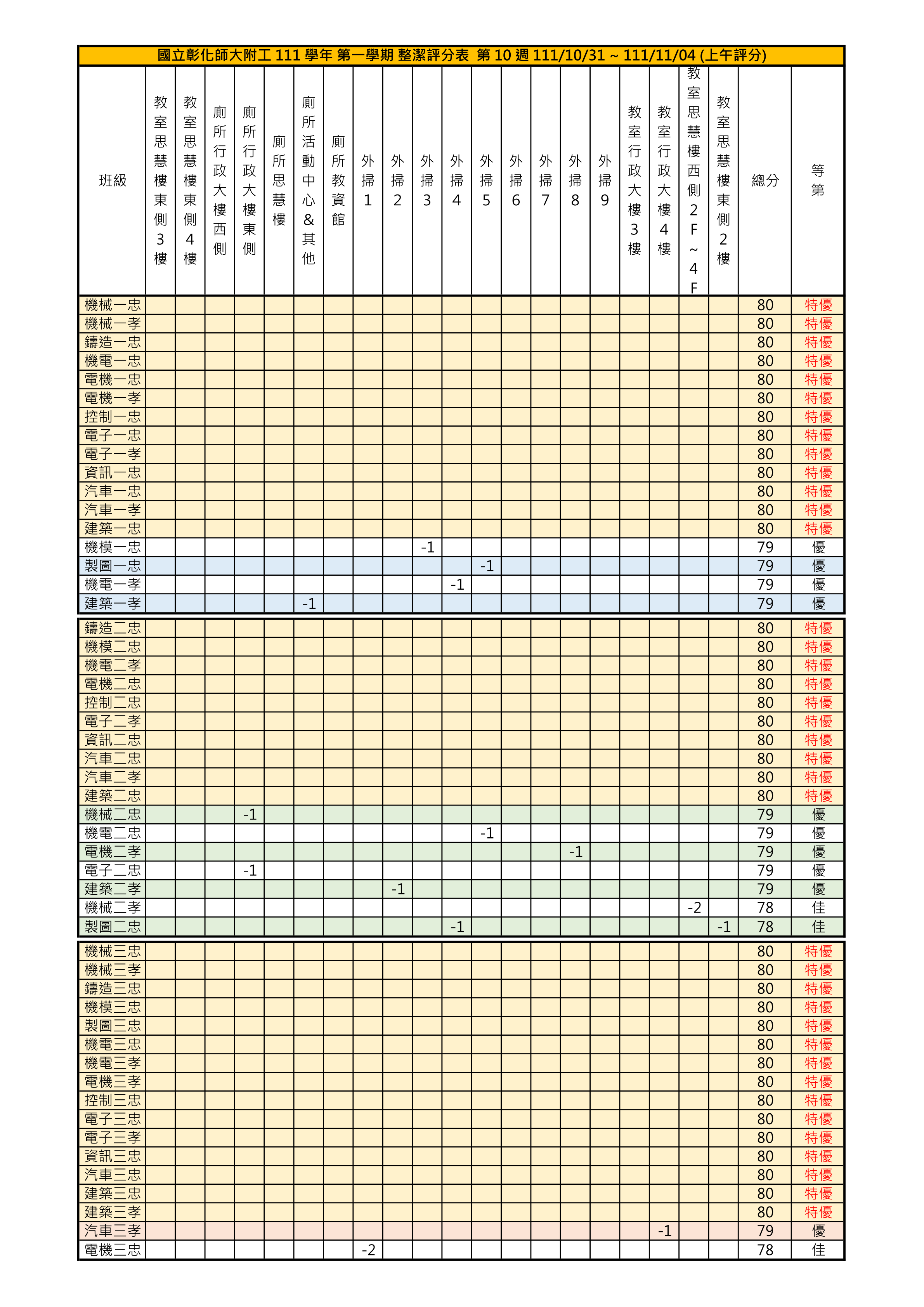 國立彰化師大附工 111 學年 第一學期 整潔評分表 第 10 週 111/10/31 ~ 111/11/04 (上午評分)

| 班級 | 教室思慧樓東側3樓 | 教室思慧樓東側4樓 | 廁所行政大樓西側 | 廁所行政大樓東側 | 廁所思慧樓 | 廁所活動中心&其他 | 廁所教資館 | 外掃1 | 外掃2 | 外掃3 | 外掃4 | 外掃5 | 外掃6 | 外掃7 | 外掃8 | 外掃9 | 教室行政大樓3樓 | 教室行政大樓4樓 | 教室思慧樓西側2F~4F | 教室思慧樓東側2樓 | 總分 | 等第 |
|---|---|---|---|---|---|---|---|---|---|---|---|---|---|---|---|---|---|---|---|---|---|---|
| 機械一忠 | | | | | | | | | | | | | | | | | | | | | 80 | 特優 |
| 機械一孝 | | | | | | | | | | | | | | | | | | | | | 80 | 特優 |
| 鑄造一忠 | | | | | | | | | | | | | | | | | | | | | 80 | 特優 |
| 機電一忠 | | | | | | | | | | | | | | | | | | | | | 80 | 特優 |
| 電機一忠 | | | | | | | | | | | | | | | | | | | | | 80 | 特優 |
| 電機一孝 | | | | | | | | | | | | | | | | | | | | | 80 | 特優 |
| 控制一忠 | | | | | | | | | | | | | | | | | | | | | 80 | 特優 |
| 電子一忠 | | | | | | | | | | | | | | | | | | | | | 80 | 特優 |
| 電子一孝 | | | | | | | | | | | | | | | | | | | | | 80 | 特優 |
| 資訊一忠 | | | | | | | | | | | | | | | | | | | | | 80 | 特優 |
| 汽車一忠 | | | | | | | | | | | | | | | | | | | | | 80 | 特優 |
| 汽車一孝 | | | | | | | | | | | | | | | | | | | | | 80 | 特優 |
| 建築一忠 | | | | | | | | | | | | | | | | | | | | | 80 | 特優 |
| 機模一忠 | | | | | | | | | | -1 | | | | | | | | | | | 79 | 優 |
| 製圖一忠 | | | | | | | | | | | | -1 | | | | | | | | | 79 | 優 |
| 機電一孝 | | | | | | | | | | | -1 | | | | | | | | | | 79 | 優 |
| 建築一孝 | | | | | | -1 | | | | | | | | | | | | | | | 79 | 優 |
| 鑄造二忠 | | | | | | | | | | | | | | | | | | | | | 80 | 特優 |
| 機模二忠 | | | | | | | | | | | | | | | | | | | | | 80 | 特優 |
| 機電二孝 | | | | | | | | | | | | | | | | | | | | | 80 | 特優 |
| 電機二忠 | | | | | | | | | | | | | | | | | | | | | 80 | 特優 |
| 控制二忠 | | | | | | | | | | | | | | | | | | | | | 80 | 特優 |
| 電子二孝 | | | | | | | | | | | | | | | | | | | | | 80 | 特優 |
| 資訊二忠 | | | | | | | | | | | | | | | | | | | | | 80 | 特優 |
| 汽車二忠 | | | | | | | | | | | | | | | | | | | | | 80 | 特優 |
| 汽車二孝 | | | | | | | | | | | | | | | | | | | | | 80 | 特優 |
| 建築二忠 | | | | | | | | | | | | | | | | | | | | | 80 | 特優 |
| 機械二忠 | | | | -1 | | | | | | | | | | | | | | | | | 79 | 優 |
| 機電二忠 | | | | | | | | | | | | -1 | | | | | | | | | 79 | 優 |
| 電機二孝 | | | | | | | | | | | | | | | -1 | | | | | | 79 | 優 |
| 電子二忠 | | | | -1 | | | | | | | | | | | | | | | | | 79 | 優 |
| 建築二孝 | | | | | | | | | -1 | | | | | | | | | | | | 79 | 優 |
| 機械二孝 | | | | | | | | | | | | | | | | | | | -2 | | 78 | 佳 |
| 製圖二忠 | | | | | | | | | | | -1 | | | | | | | | | -1 | 78 | 佳 |
| 機械三忠 | | | | | | | | | | | | | | | | | | | | | 80 | 特優 |
| 機械三孝 | | | | | | | | | | | | | | | | | | | | | 80 | 特優 |
| 鑄造三忠 | | | | | | | | | | | | | | | | | | | | | 80 | 特優 |
| 機模三忠 | | | | | | | | | | | | | | | | | | | | | 80 | 特優 |
| 製圖三忠 | | | | | | | | | | | | | | | | | | | | | 80 | 特優 |
| 機電三忠 | | | | | | | | | | | | | | | | | | | | | 80 | 特優 |
| 機電三孝 | | | | | | | | | | | | | | | | | | | | | 80 | 特優 |
| 電機三孝 | | | | | | | | | | | | | | | | | | | | | 80 | 特優 |
| 控制三忠 | | | | | | | | | | | | | | | | | | | | | 80 | 特優 |
| 電子三忠 | | | | | | | | | | | | | | | | | | | | | 80 | 特優 |
| 電子三孝 | | | | | | | | | | | | | | | | | | | | | 80 | 特優 |
| 資訊三忠 | | | | | | | | | | | | | | | | | | | | | 80 | 特優 |
| 汽車三忠 | | | | | | | | | | | | | | | | | | | | | 80 | 特優 |
| 建築三忠 | | | | | | | | | | | | | | | | | | | | | 80 | 特優 |
| 建築三孝 | | | | | | | | | | | | | | | | | | | | | 80 | 特優 |
| 汽車三孝 | | | | | | | | | | | | | | | | | | -1 | | | 79 | 優 |
| 電機三忠 | | | | | | | | -2 | | | | | | | | | | | | | 78 | 佳 |